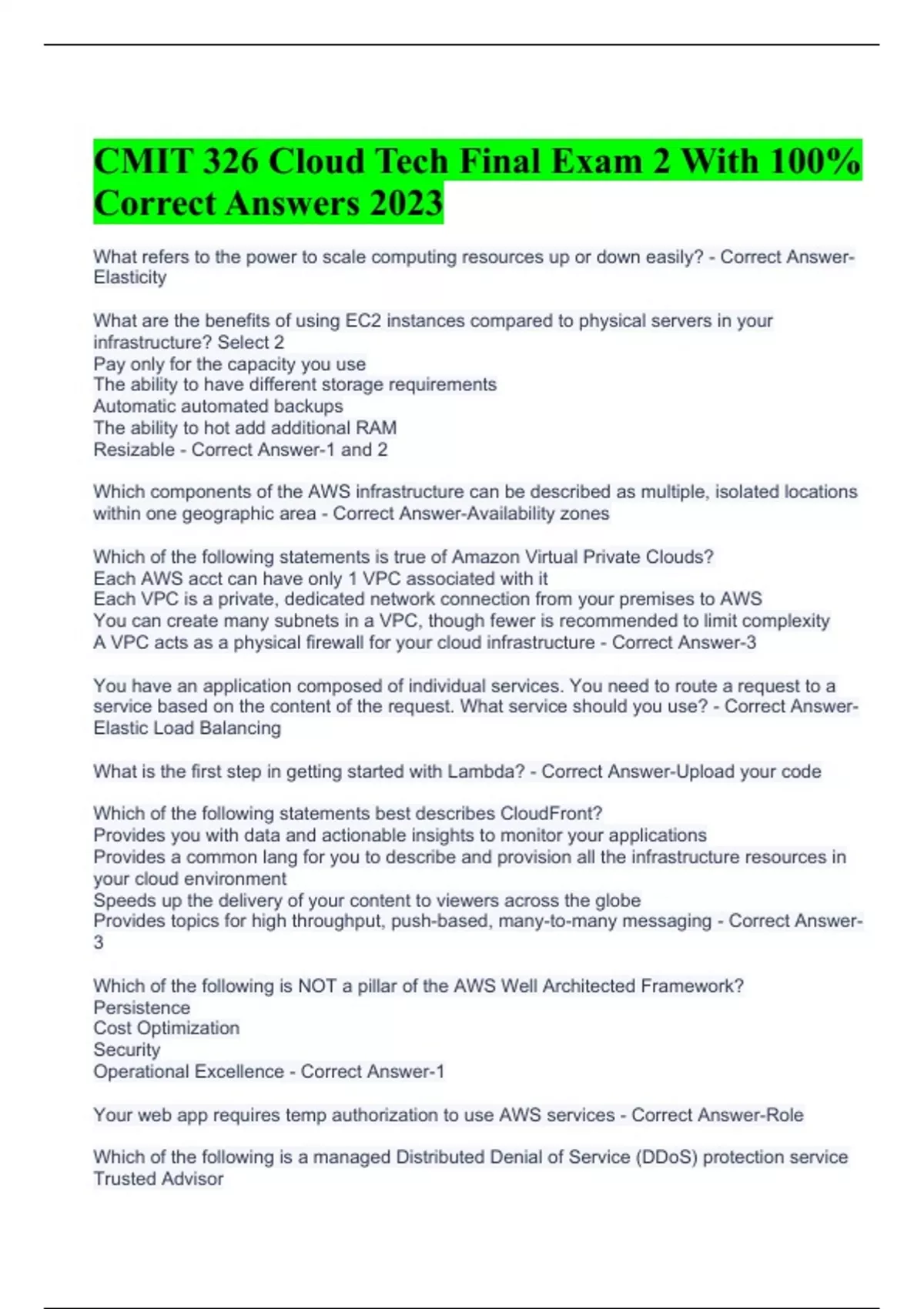 CMIT 326 Cloud Tech Final Exam 2 With 100% Correct Answers 2023

What refers to the power to scale computing resources up or down easily? - Correct Answer-Elasticity

What are the benefits of using EC2 instances compared to physical servers in your infrastructure? Select 2
Pay only for the capacity you use
The ability to have different storage requirements
Automatic automated backups
The ability to hot add additional RAM
Resizable - Correct Answer-1 and 2

Which components of the AWS infrastructure can be described as multiple, isolated locations within one geographic area - Correct Answer-Availability zones

Which of the following statements is true of Amazon Virtual Private Clouds?
Each AWS acct can have only 1 VPC associated with it
Each VPC is a private, dedicated network connection from your premises to AWS
You can create many subnets in a VPC, though fewer is recommended to limit complexity
A VPC acts as a physical firewall for your cloud infrastructure - Correct Answer-3

You have an application composed of individual services. You need to route a request to a service based on the content of the request. What service should you use? - Correct Answer-Elastic Load Balancing

What is the first step in getting started with Lambda? - Correct Answer-Upload your code

Which of the following statements best describes CloudFront?
Provides you with data and actionable insights to monitor your applications
Provides a common lang for you to describe and provision all the infrastructure resources in your cloud environment
Speeds up the delivery of your content to viewers across the globe
Provides topics for high throughput, push-based, many-to-many messaging - Correct Answer-3

Which of the following is NOT a pillar of the AWS Well Architected Framework?
Persistence
Cost Optimization
Security
Operational Excellence - Correct Answer-1

Your web app requires temp authorization to use AWS services - Correct Answer-Role

Which of the following is a managed Distributed Denial of Service (DDoS) protection service
Trusted Advisor